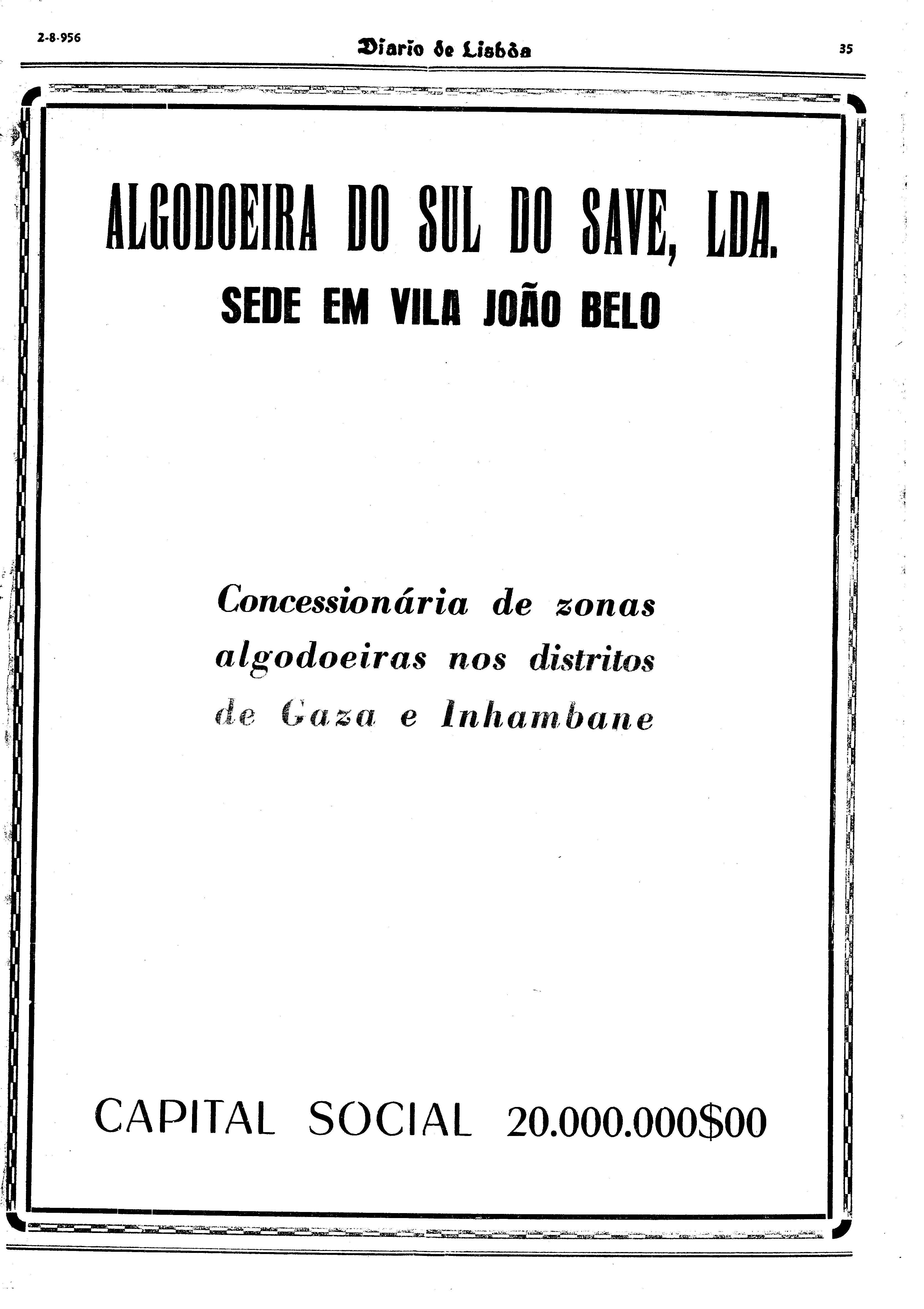 2-8-956

Diario de Lisbôa

35

ALGODOEIRA DO SUL DO SAVE, LDA.

SEDE EM VILA JOÃO BELO

Concessionária de zonas algodoeiras nos distritos de Gaza e Inhambane

CAPITAL SOCIAL 20.000.000$00